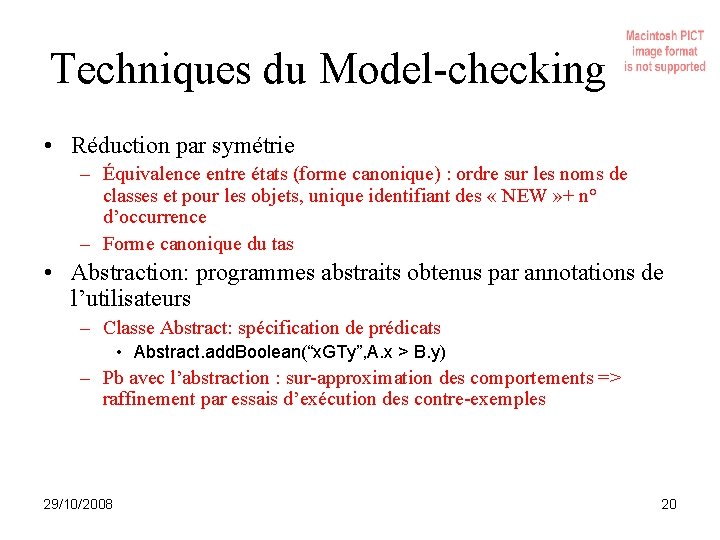 Techniques du Model-checking

Macintosh PICT image format is not supported

• Réduction par symétrie
– Équivalence entre états (forme canonique) : ordre sur les noms de classes et pour les objets, unique identifiant des « NEW »+ n° d'occurrence
– Forme canonique du tas
• Abstraction: programmes abstraits obtenus par annotations de l'utilisateurs
– Classe Abstract: spécification de prédicats
• Abstract.addBoolean("xGTy",A.x > B.y)
– Pb avec l'abstraction : sur-approximation des comportements => raffinement par essais d'exécution des contre-exemples

29/10/2008

20